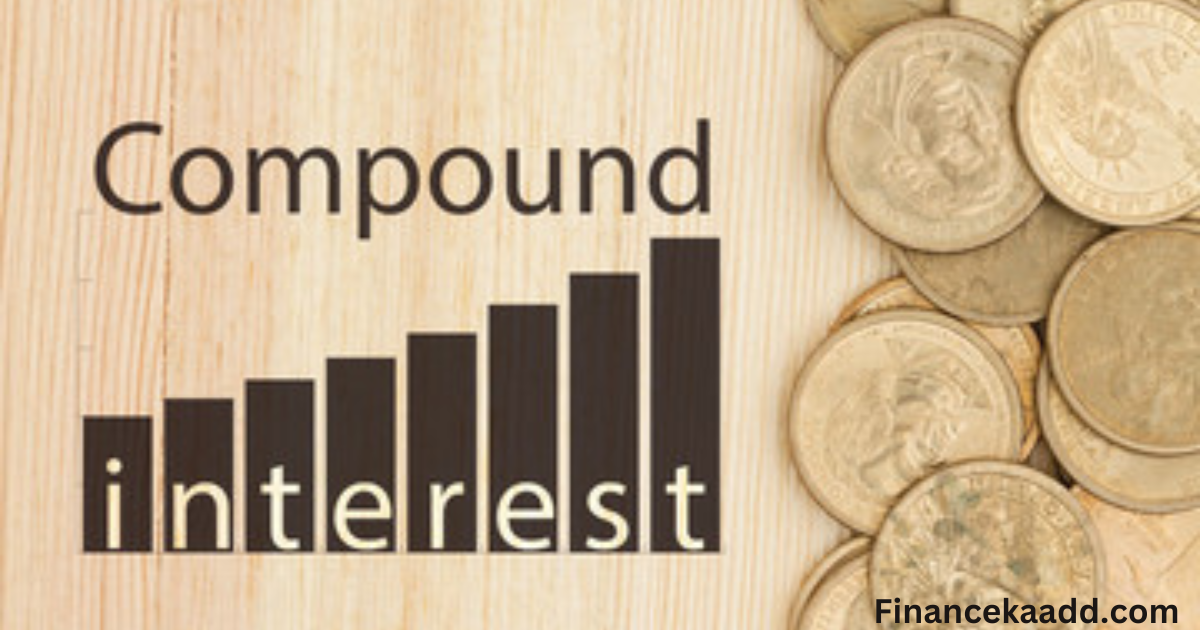 Compound

interest

Financekaadd.com